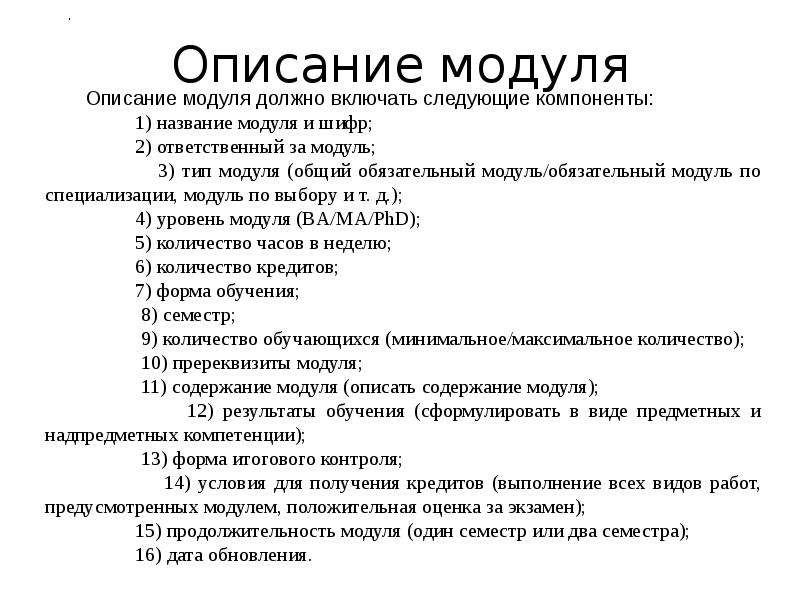 Описание модуля

Описание модуля должно включать следующие компоненты:

1) название модуля и шифр;

2) ответственный за модуль;

3) тип модуля (общий обязательный модуль/обязательный модуль по специализации, модуль по выбору и т. д.);

4) уровень модуля (BA/MA/PhD);

5) количество часов в неделю;

6) количество кредитов;

7) форма обучения;

8) семестр;

9) количество обучающихся (минимальное/максимальное количество);

10) пререквизиты модуля;

11) содержание модуля (описать содержание модуля);

12) результаты обучения (сформулировать в виде предметных и надпредметных компетенции);

13) форма итогового контроля;

14) условия для получения кредитов (выполнение всех видов работ, предусмотренных модулем, положительная оценка за экзамен);

15) продолжительность модуля (один семестр или два семестра);

16) дата обновления.